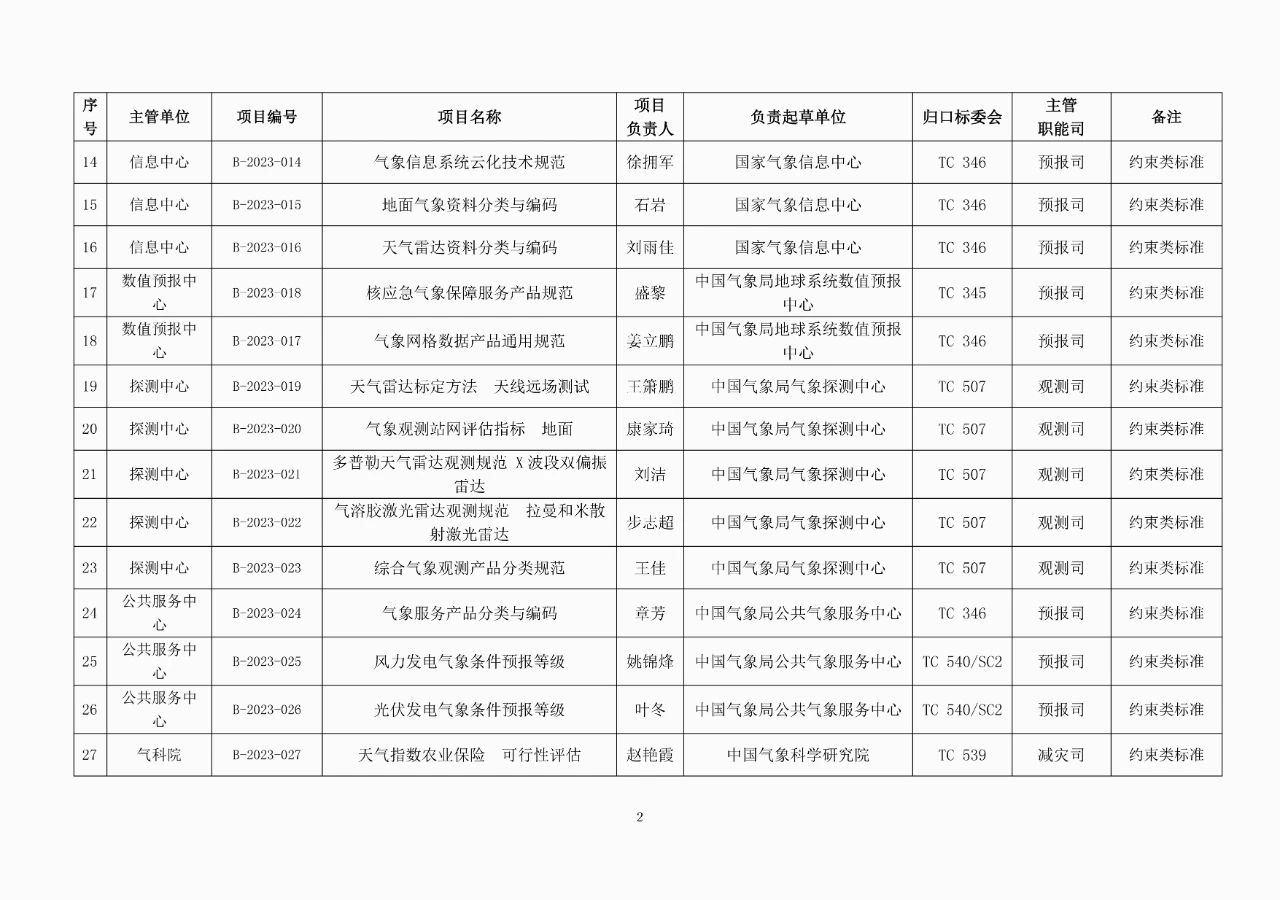 | 序号 | 主管单位 | 项目编号 | 项目名称 | 项目负责人 | 负责起草单位 | 归口标委会 | 主管职能司 | 备注 |
|---|---|---|---|---|---|---|---|---|
| 14 | 信息中心 | B-2023-014 | 气象信息系统云化技术规范 | 徐拥军 | 国家气象信息中心 | TC 346 | 预报司 | 约束类标准 |
| 15 | 信息中心 | B-2023-015 | 地面气象资料分类与编码 | 石岩 | 国家气象信息中心 | TC 346 | 预报司 | 约束类标准 |
| 16 | 信息中心 | B-2023-016 | 天气雷达资料分类与编码 | 刘雨佳 | 国家气象信息中心 | TC 346 | 预报司 | 约束类标准 |
| 17 | 数值预报中心 | B-2023-018 | 核应急气象保障服务产品规范 | 盛黎 | 中国气象局地球系统数值预报中心 | TC 345 | 预报司 | 约束类标准 |
| 18 | 数值预报中心 | B-2023-017 | 气象网格数据产品通用规范 | 姜立鹏 | 中国气象局地球系统数值预报中心 | TC 346 | 预报司 | 约束类标准 |
| 19 | 探测中心 | B-2023-019 | 天气雷达标定方法　天线远场测试 | 王箫鹏 | 中国气象局气象探测中心 | TC 507 | 观测司 | 约束类标准 |
| 20 | 探测中心 | B-2023-020 | 气象观测站网评估指标　地面 | 康家琦 | 中国气象局气象探测中心 | TC 507 | 观测司 | 约束类标准 |
| 21 | 探测中心 | B-2023-021 | 多普勒天气雷达观测规范 X 波段双偏振雷达 | 刘洁 | 中国气象局气象探测中心 | TC 507 | 观测司 | 约束类标准 |
| 22 | 探测中心 | B-2023-022 | 气溶胶激光雷达观测规范　拉曼和米散射激光雷达 | 步志超 | 中国气象局气象探测中心 | TC 507 | 观测司 | 约束类标准 |
| 23 | 探测中心 | B-2023-023 | 综合气象观测产品分类规范 | 王佳 | 中国气象局气象探测中心 | TC 507 | 观测司 | 约束类标准 |
| 24 | 公共服务中心 | B-2023-024 | 气象服务产品分类与编码 | 章芳 | 中国气象局公共气象服务中心 | TC 346 | 预报司 | 约束类标准 |
| 25 | 公共服务中心 | B-2023-025 | 风力发电气象条件预报等级 | 姚锦烽 | 中国气象局公共气象服务中心 | TC 540/SC2 | 预报司 | 约束类标准 |
| 26 | 公共服务中心 | B-2023-026 | 光伏发电气象条件预报等级 | 叶冬 | 中国气象局公共气象服务中心 | TC 540/SC2 | 预报司 | 约束类标准 |
| 27 | 气科院 | B-2023-027 | 天气指数农业保险　可行性评估 | 赵艳霞 | 中国气象科学研究院 | TC 539 | 减灾司 | 约束类标准 |

2